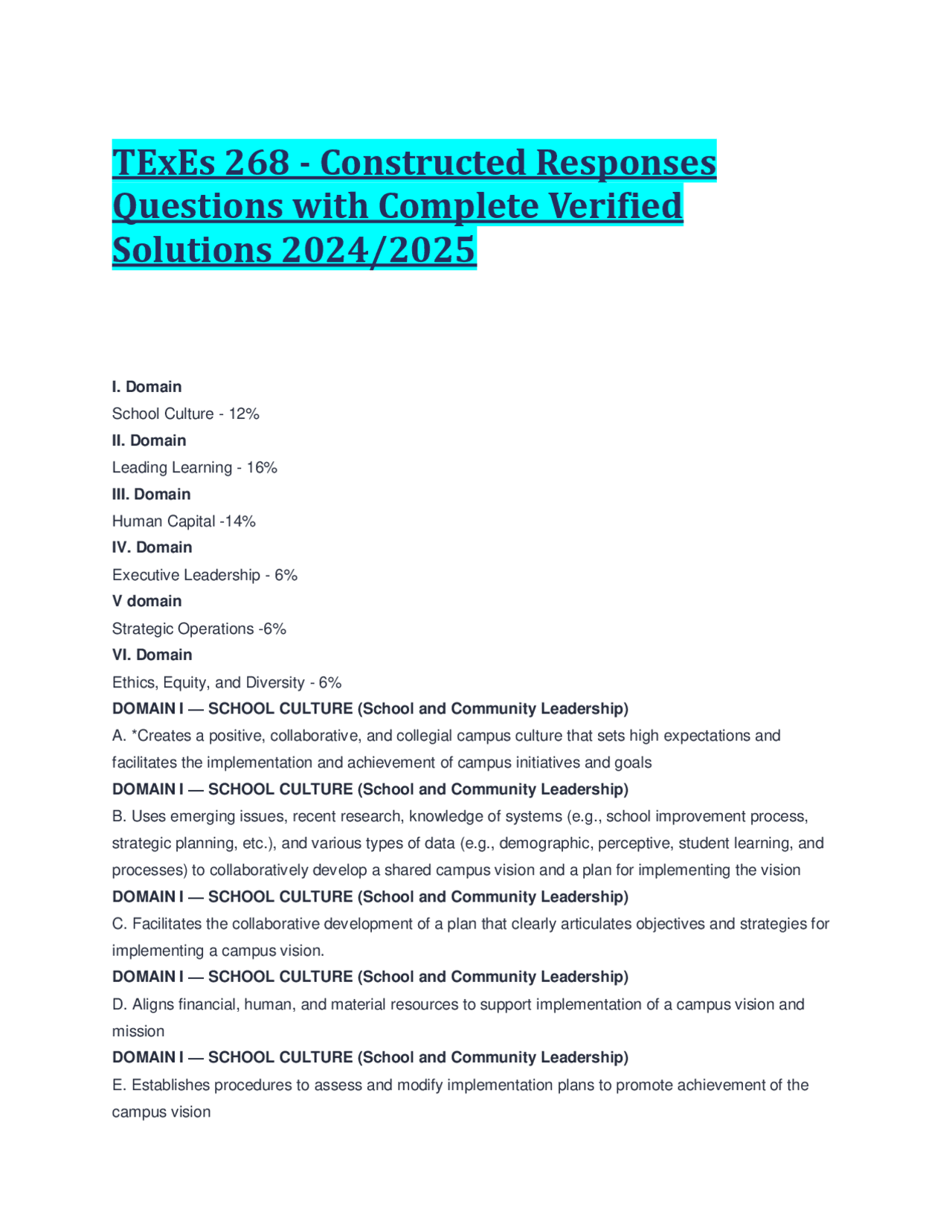 TExEs 268 - Constructed Responses Questions with Complete Verified Solutions 2024/2025

I. Domain
School Culture - 12%
II. Domain
Leading Learning - 16%
III. Domain
Human Capital -14%
IV. Domain
Executive Leadership - 6%
V domain
Strategic Operations -6%
VI. Domain
Ethics, Equity, and Diversity - 6%
DOMAIN I — SCHOOL CULTURE (School and Community Leadership)
A. *Creates a positive, collaborative, and collegial campus culture that sets high expectations and facilitates the implementation and achievement of campus initiatives and goals
DOMAIN I — SCHOOL CULTURE (School and Community Leadership)
B. Uses emerging issues, recent research, knowledge of systems (e.g., school improvement process, strategic planning, etc.), and various types of data (e.g., demographic, perceptive, student learning, and processes) to collaboratively develop a shared campus vision and a plan for implementing the vision
DOMAIN I — SCHOOL CULTURE (School and Community Leadership)
C. Facilitates the collaborative development of a plan that clearly articulates objectives and strategies for implementing a campus vision.
DOMAIN I — SCHOOL CULTURE (School and Community Leadership)
D. Aligns financial, human, and material resources to support implementation of a campus vision and mission
DOMAIN I — SCHOOL CULTURE (School and Community Leadership)
E. Establishes procedures to assess and modify implementation plans to promote achievement of the campus vision